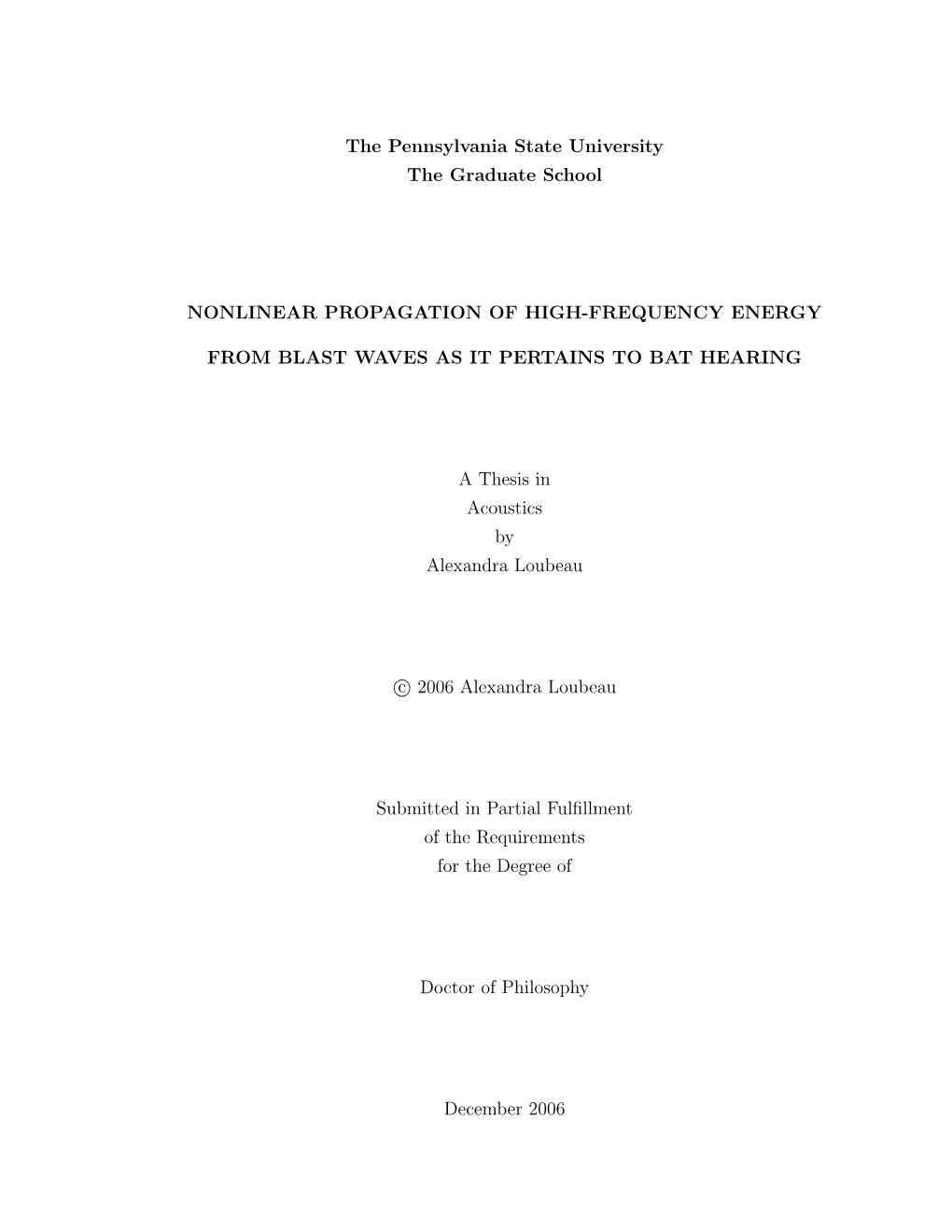 The Pennsylvania State University
The Graduate School

NONLINEAR PROPAGATION OF HIGH-FREQUENCY ENERGY

FROM BLAST WAVES AS IT PERTAINS TO BAT HEARING

A Thesis in
Acoustics
by
Alexandra Loubeau

© 2006 Alexandra Loubeau

Submitted in Partial Fulfillment
of the Requirements
for the Degree of

Doctor of Philosophy

December 2006